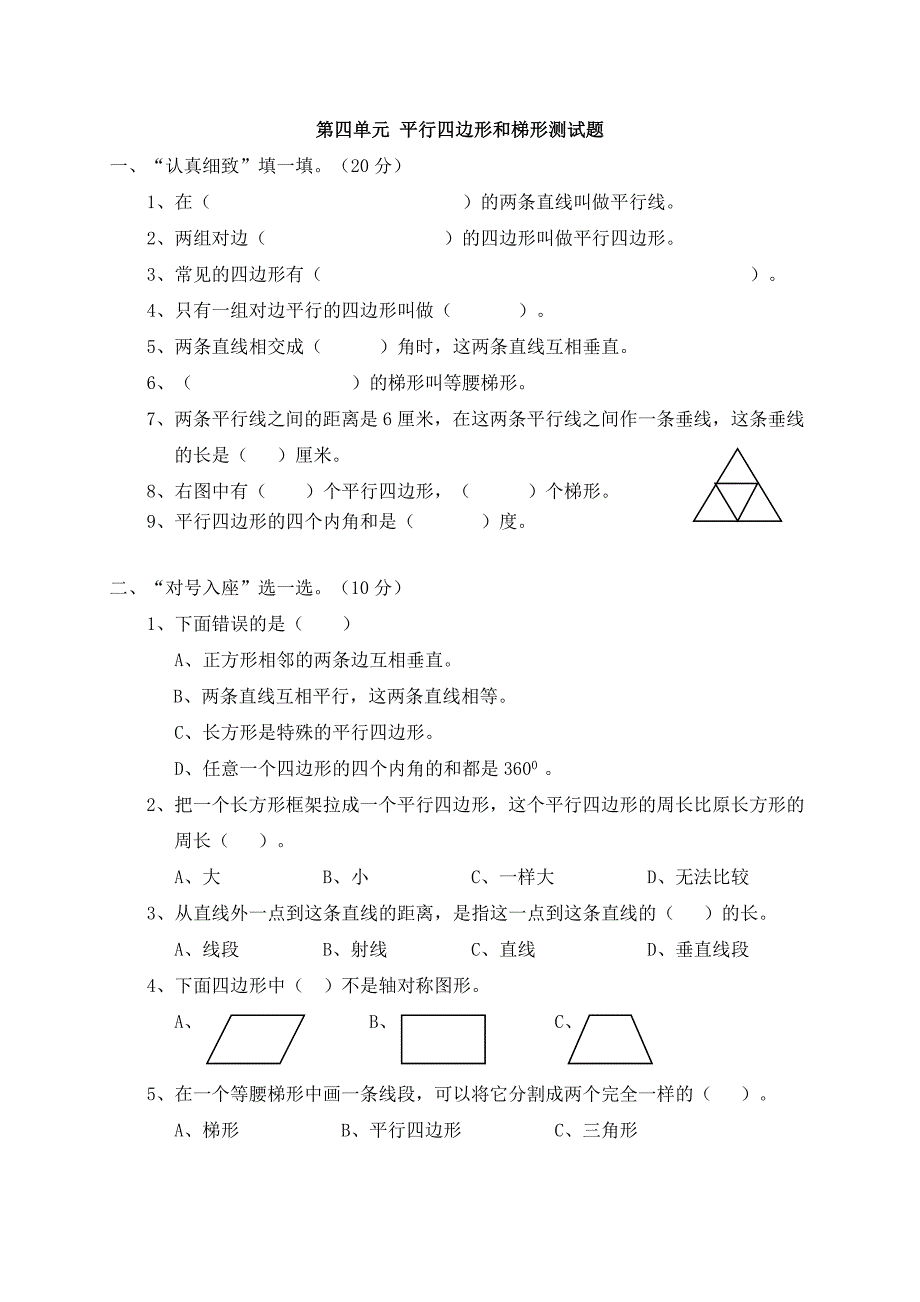 第四单元 平行四边形和梯形测试题

一、“认真细致”填一填。（20 分）

1、在（　　　　　　　　　）的两条直线叫做平行线。

2、两组对边（　　　　　　）的四边形叫做平行四边形。

3、常见的四边形有（　　　　　　　　　　　　　　　　　）。

4、只有一组对边平行的四边形叫做（　　　）。

5、两条直线相交成（　　）角时，这两条直线互相垂直。

6、（　　　　　　　）的梯形叫等腰梯形。

7、两条平行线之间的距离是 6 厘米，在这两条平行线之间作一条垂线，这条垂线的长是（　）厘米。

8、右图中有（　）个平行四边形，（　　）个梯形。

9、平行四边形的四个内角和是（　　　）度。

二、“对号入座”选一选。（10 分）

1、下面错误的是（　）

A、正方形相邻的两条边互相垂直。

B、两条直线互相平行，这两条直线相等。

C、长方形是特殊的平行四边形。

D、任意一个四边形的四个内角的和都是 $360^0$ 。

2、把一个长方形框架拉成一个平行四边形，这个平行四边形的周长比原长方形的周长（　）。

A、大　　B、小　　C、一样大　　D、无法比较

3、从直线外一点到这条直线的距离，是指这一点到这条直线的（　）的长。

A、线段　　B、射线　　C、直线　　D、垂直线段

4、下面四边形中（　）不是轴对称图形。

A、　　B、　　C、

5、在一个等腰梯形中画一条线段，可以将它分割成两个完全一样的（　）。

A、梯形　　B、平行四边形　　C、三角形